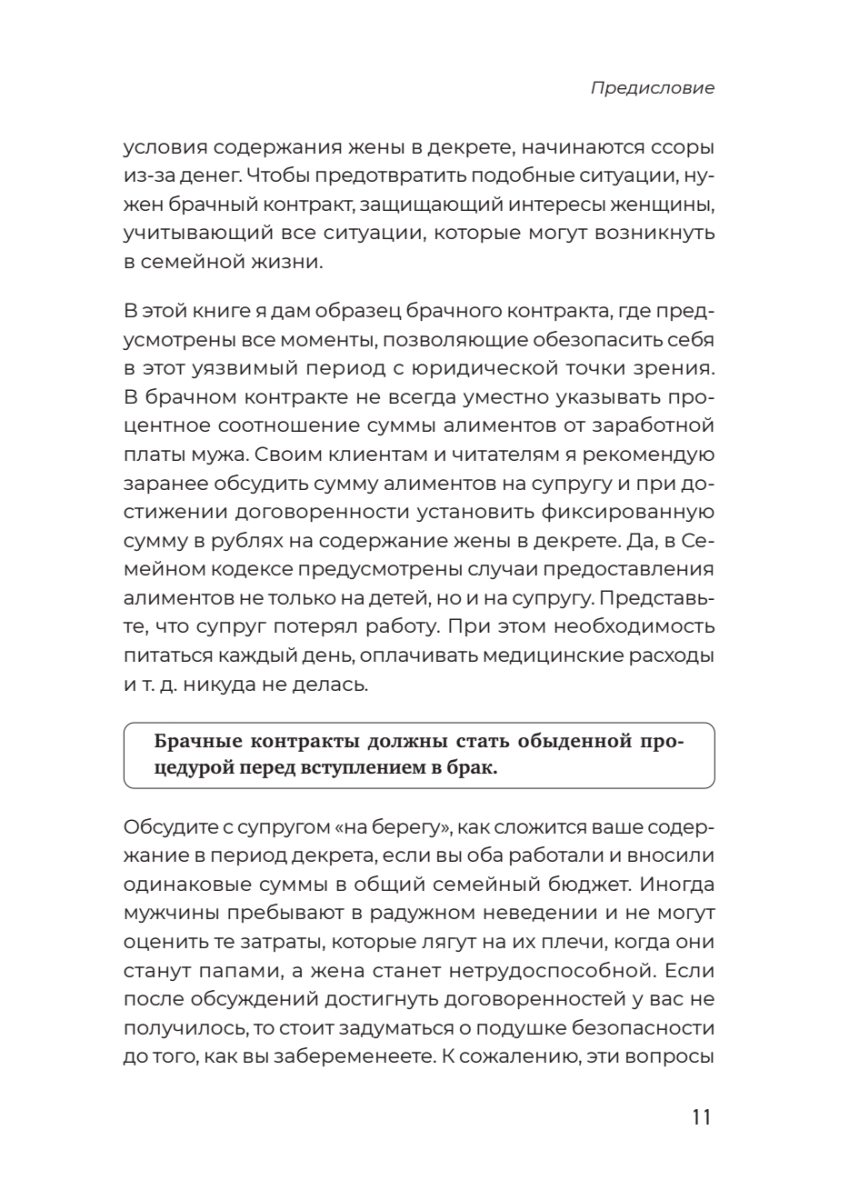 Предисловие

условия содержания жены в декрете, начинаются ссоры из-за денег. Чтобы предотвратить подобные ситуации, нужен брачный контракт, защищающий интересы женщины, учитывающий все ситуации, которые могут возникнуть в семейной жизни.

В этой книге я дам образец брачного контракта, где предусмотрены все моменты, позволяющие обезопасить себя в этот уязвимый период с юридической точки зрения. В брачном контракте не всегда уместно указывать процентное соотношение суммы алиментов от заработной платы мужа. Своим клиентам и читателям я рекомендую заранее обсудить сумму алиментов на супругу и при достижении договоренности установить фиксированную сумму в рублях на содержание жены в декрете. Да, в Семейном кодексе предусмотрены случаи предоставления алиментов не только на детей, но и на супругу. Представьте, что супруг потерял работу. При этом необходимость питаться каждый день, оплачивать медицинские расходы и т. д. никуда не делась.

Брачные контракты должны стать обыденной процедурой перед вступлением в брак.

Обсудите с супругом «на берегу», как сложится ваше содержание в период декрета, если вы оба работали и вносили одинаковые суммы в общий семейный бюджет. Иногда мужчины пребывают в радужном неведении и не могут оценить те затраты, которые лягут на их плечи, когда они станут папами, а жена станет нетрудоспособной. Если после обсуждений достигнуть договоренностей у вас не получилось, то стоит задуматься о подушке безопасности до того, как вы забеременеете. К сожалению, эти вопросы

11